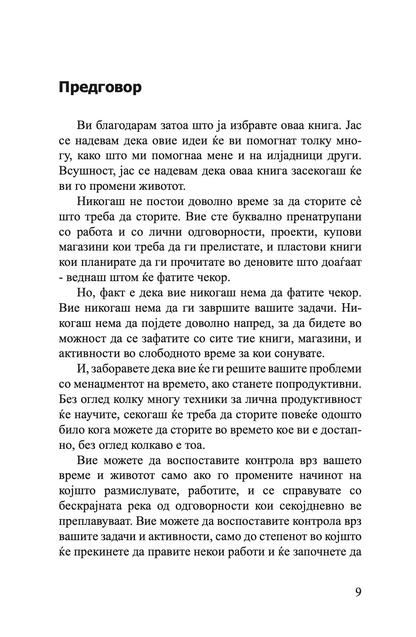 Предговор

Ви благодарам затоа што ја избравте оваа книга. Јас се надевам дека овие идеи ќе ви помогнат толку многу, како што ми помогнаа мене и на илјадници други. Всушност, јас се надевам дека оваа книга засекогаш ќе ви го промени животот.

Никогаш не постои доволно време за да сторите сè што треба да сторите. Вие сте буквално пренатрупани со работа и со лични одговорности, проекти, купови магазини кои треба да ги прелистате, и пластови книги кои планирате да ги прочитате во деновите што доаѓаат - веднаш штом ќе фатите чекор.

Но, факт е дека вие никогаш нема да фатите чекор. Вие никогаш нема да ги завршите вашите задачи. Никогаш нема да појдете доволно напред, за да бидете во можност да се зафатите со сите тие книги, магазини, и активности во слободното време за кои сонувате.

И, заборавете дека вие ќе ги решите вашите проблеми со менаџментот на времето, ако станете попродуктивни. Без оглед колку многу техники за лична продуктивност ќе научите, секогаш ќе треба да сторите повеќе одошто било кога можете да сторите во времето кое ви е достапно, без оглед колкаво е тоа.

Вие можете да воспоставите контрола врз вашето време и животот само ако го промените начинот на којшто размислувате, работите, и се справувате со бескрајната река од одговорности кои секојдневно ве преплавуваат. Вие можете да воспоставите контрола врз вашите задачи и активности, само до степенот во којшто ќе прекинете да правите некои работи и ќе започнете да

9